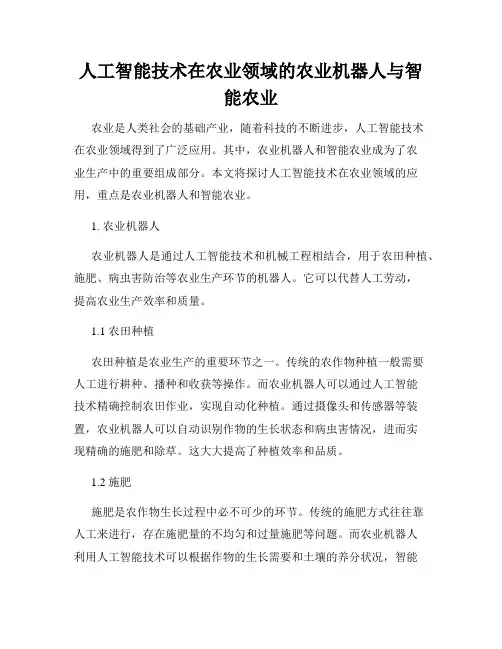 人工智能技术在农业领域的农业机器人与智能农业

农业是人类社会的基础产业，随着科技的不断进步，人工智能技术在农业领域得到了广泛应用。其中，农业机器人和智能农业成为了农业生产中的重要组成部分。本文将探讨人工智能技术在农业领域的应用，重点是农业机器人和智能农业。

1. 农业机器人

农业机器人是通过人工智能技术和机械工程相结合，用于农田种植、施肥、病虫害防治等农业生产环节的机器人。它可以代替人工劳动，提高农业生产效率和质量。

1.1 农田种植

农田种植是农业生产的重要环节之一。传统的农作物种植一般需要人工进行耕种、播种和收获等操作。而农业机器人可以通过人工智能技术精确控制农田作业，实现自动化种植。通过摄像头和传感器等装置，农业机器人可以自动识别作物的生长状态和病虫害情况，进而实现精确的施肥和除草。这大大提高了种植效率和品质。

1.2 施肥

施肥是农作物生长过程中必不可少的环节。传统的施肥方式往往靠人工来进行，存在施肥量的不均匀和过量施肥等问题。而农业机器人利用人工智能技术可以根据作物的生长需要和土壤的养分状况，智能